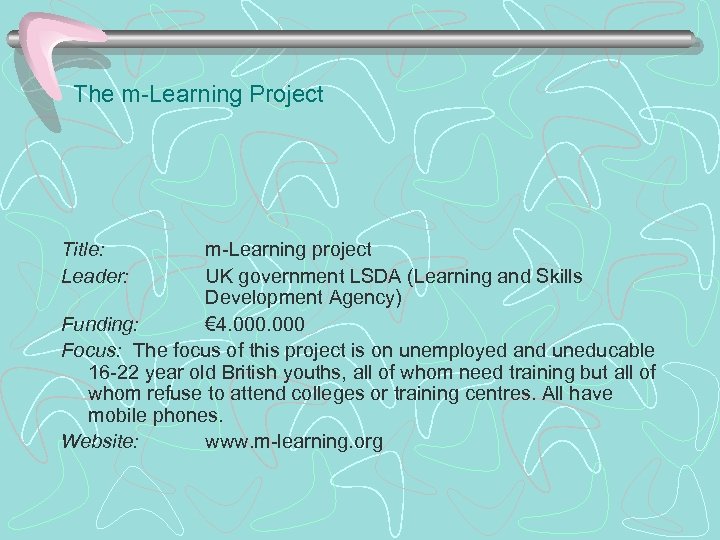 The m-Learning Project

Title: m-Learning project

Leader: UK government LSDA (Learning and Skills Development Agency)

Funding: €4.000.000

Focus: The focus of this project is on unemployed and uneducable 16-22 year old British youths, all of whom need training but all of whom refuse to attend colleges or training centres. All have mobile phones.

Website: www.m-learning.org